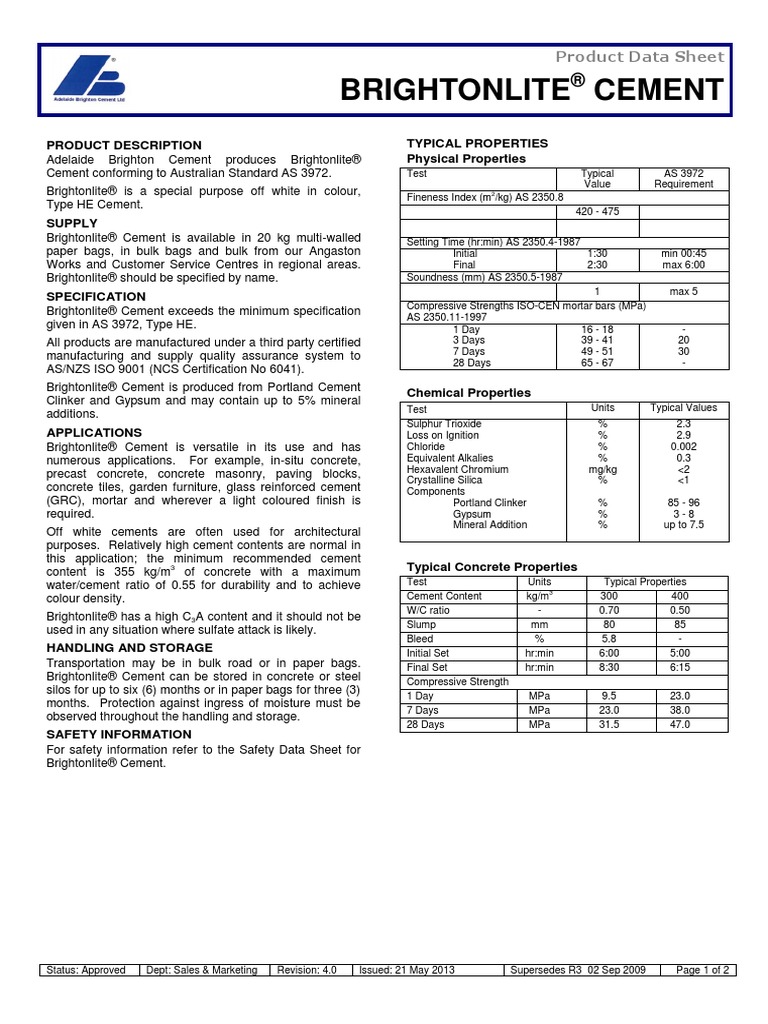 Adelaide Brighton Cement Ltd

Product Data Sheet

BRIGHTONLITE® CEMENT

PRODUCT DESCRIPTION
Adelaide Brighton Cement produces Brightonlite® Cement conforming to Australian Standard AS 3972.

Brightonlite® is a special purpose off white in colour, Type HE Cement.

SUPPLY
Brightonlite® Cement is available in 20 kg multi-walled paper bags, in bulk bags and bulk from our Angaston Works and Customer Service Centres in regional areas. Brightonlite® should be specified by name.

SPECIFICATION
Brightonlite® Cement exceeds the minimum specification given in AS 3972, Type HE.

All products are manufactured under a third party certified manufacturing and supply quality assurance system to AS/NZS ISO 9001 (NCS Certification No 6041).

Brightonlite® Cement is produced from Portland Cement Clinker and Gypsum and may contain up to 5% mineral additions.

APPLICATIONS
Brightonlite® Cement is versatile in its use and has numerous applications. For example, in-situ concrete, precast concrete, concrete masonry, paving blocks, concrete tiles, garden furniture, glass reinforced cement (GRC), mortar and wherever a light coloured finish is required.

Off white cements are often used for architectural purposes. Relatively high cement contents are normal in this application; the minimum recommended cement content is 355 kg/m$^3$ of concrete with a maximum water/cement ratio of 0.55 for durability and to achieve colour density.

Brightonlite® has a high $C_3A$ content and it should not be used in any situation where sulfate attack is likely.

HANDLING AND STORAGE
Transportation may be in bulk road or in paper bags. Brightonlite® Cement can be stored in concrete or steel silos for up to six (6) months or in paper bags for three (3) months. Protection against ingress of moisture must be observed throughout the handling and storage.

SAFETY INFORMATION
For safety information refer to the Safety Data Sheet for Brightonlite® Cement.

TYPICAL PROPERTIES
Physical Properties

| Test | Typical Value | AS 3972 Requirement |
|---|---|---|
| Fineness Index (m$^2$/kg) AS 2350.8 | | |
| | 420 - 475 | |
| Setting Time (hr:min) AS 2350.4-1987 | | |
| Initial | 1:30 | min 00:45 |
| Final | 2:30 | max 6:00 |
| Soundness (mm) AS 2350.5-1987 | | |
| | 1 | max 5 |
| Compressive Strengths ISO-CEN mortar bars (MPa) AS 2350.11-1997 | | |
| 1 Day | 16 - 18 | - |
| 3 Days | 39 - 41 | 20 |
| 7 Days | 49 - 51 | 30 |
| 28 Days | 65 - 67 | - |

Chemical Properties

| Test | Units | Typical Values |
|---|---|---|
| Sulphur Trioxide | % | 2.3 |
| Loss on Ignition | % | 2.9 |
| Chloride | % | 0.002 |
| Equivalent Alkalies | % | 0.3 |
| Hexavalent Chromium | mg/kg | <2 |
| Crystalline Silica | % | <1 |
| Components | | |
| Portland Clinker | % | 85 - 96 |
| Gypsum | % | 3 - 8 |
| Mineral Addition | % | up to 7.5 |

Typical Concrete Properties

| Test | Units | Typical Properties | |
|---|---|---|---|
| Cement Content | kg/m$^3$ | 300 | 400 |
| W/C ratio | - | 0.70 | 0.50 |
| Slump | mm | 80 | 85 |
| Bleed | % | 5.8 | - |
| Initial Set | hr:min | 6:00 | 5:00 |
| Final Set | hr:min | 8:30 | 6:15 |
| Compressive Strength | | | |
| 1 Day | MPa | 9.5 | 23.0 |
| 7 Days | MPa | 23.0 | 38.0 |
| 28 Days | MPa | 31.5 | 47.0 |

| Status: Approved | Dept: Sales & Marketing | Revision: 4.0 | Issued: 21 May 2013 | Supersedes R3 02 Sep 2009 | Page 1 of 2 |
|---|---|---|---|---|---|